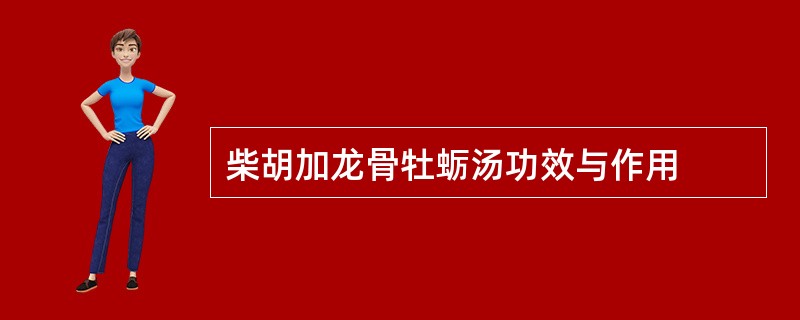 柴胡加龙骨牡蛎汤功效与作用